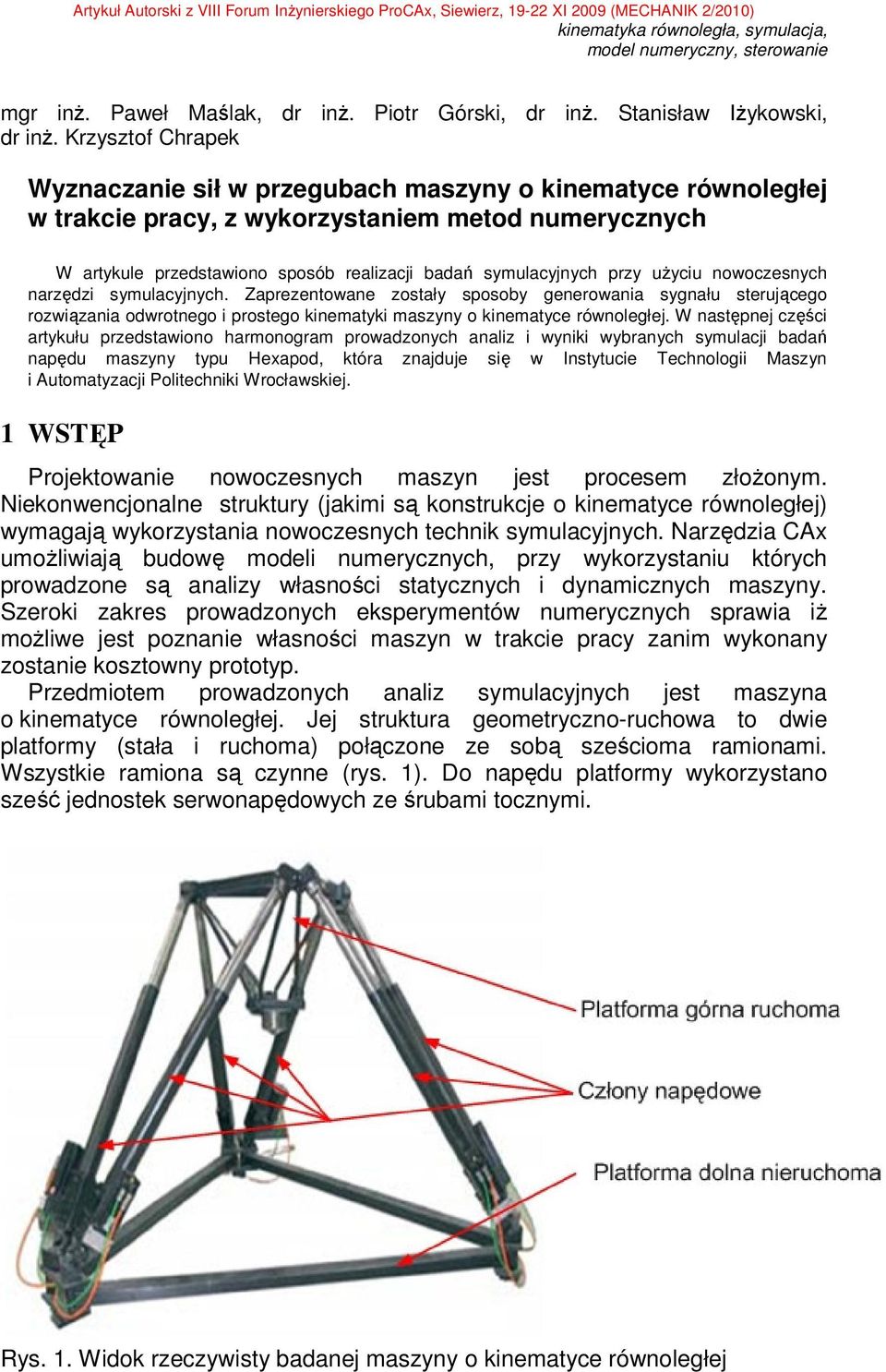 Artykuł Autorski z VIII Forum Inżynierskiego ProCAx, Siewierz, 19-22 XI 2009 (MECHANIK 2/2010)
kinematyka równoległa, symulacja, model numeryczny, sterowanie

mgr inż. Paweł Maślak, dr inż. Piotr Górski, dr inż. Stanisław Iżykowski, dr inż. Krzysztof Chrapek

Wyznaczanie sił w przegubach maszyny o kinematyce równoległej w trakcie pracy, z wykorzystaniem metod numerycznych

W artykule przedstawiono sposób realizacji badań symulacyjnych przy użyciu nowoczesnych narzędzi symulacyjnych. Zaprezentowane zostały sposoby generowania sygnału sterującego rozwiązania odwrotnego i prostego kinematyki maszyny o kinematyce równoległej. W następnej części artykułu przedstawiono harmonogram prowadzonych analiz i wyniki wybranych symulacji badań napędu maszyny typu Hexapod, która znajduje się w Instytucie Technologii Maszyn i Automatyzacji Politechniki Wrocławskiej.

1 WSTĘP

Projektowanie nowoczesnych maszyn jest procesem złożonym. Niekonwencjonalne struktury (jakimi są konstrukcje o kinematyce równoległej) wymagają wykorzystania nowoczesnych technik symulacyjnych. Narzędzia CAx umożliwiają budowę modeli numerycznych, przy wykorzystaniu których prowadzone są analizy własności statycznych i dynamicznych maszyny. Szeroki zakres prowadzonych eksperymentów numerycznych sprawia iż możliwe jest poznanie własności maszyn w trakcie pracy zanim wykonany zostanie kosztowny prototyp.

Przedmiotem prowadzonych analiz symulacyjnych jest maszyna o kinematyce równoległej. Jej struktura geometryczno-ruchowa to dwie platformy (stała i ruchoma) połączone ze sobą sześcioma ramionami. Wszystkie ramiona są czynne (rys. 1). Do napędu platformy wykorzystano sześć jednostek serwonapędowych ze śrubami tocznymi.

Platforma górna ruchoma
Człony napędowe
Platforma dolna nieruchoma

Rys. 1. Widok rzeczywisty badanej maszyny o kinematyce równoległej